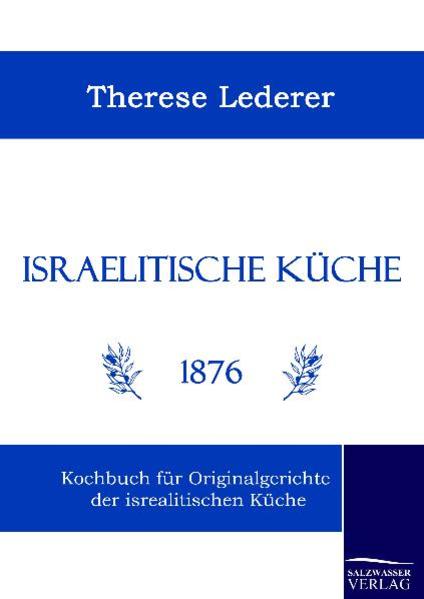 Therese Lederer

ISRAELITISCHE KÜCHE

1876

Kochbuch für Originalgerichte der isrealitischen Küche

SALZWASSER VERLAG